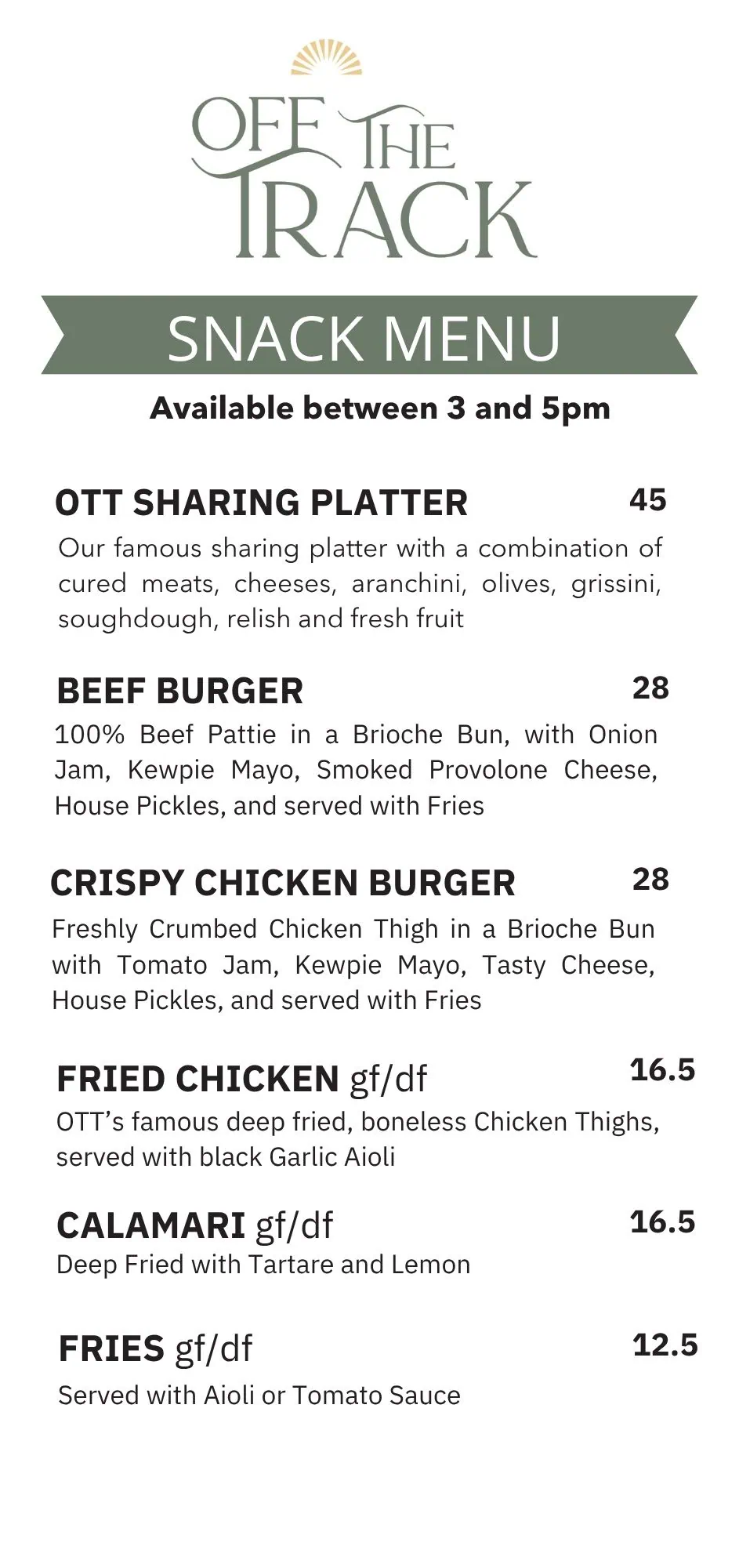 OFF THE TRACK

SNACK MENU

Available between 3 and 5pm

OTT SHARING PLATTER 45

Our famous sharing platter with a combination of cured meats, cheeses, aranchini, olives, grissini, soughdough, relish and fresh fruit

BEEF BURGER 28

100% Beef Pattie in a Brioche Bun, with Onion Jam, Kewpie Mayo, Smoked Provolone Cheese, House Pickles, and served with Fries

CRISPY CHICKEN BURGER 28

Freshly Crumbed Chicken Thigh in a Brioche Bun with Tomato Jam, Kewpie Mayo, Tasty Cheese, House Pickles, and served with Fries

FRIED CHICKEN gf/df 16.5

OTT's famous deep fried, boneless Chicken Thighs, served with black Garlic Aioli

CALAMARI gf/df 16.5

Deep Fried with Tartare and Lemon

FRIES gf/df 12.5

Served with Aioli or Tomato Sauce